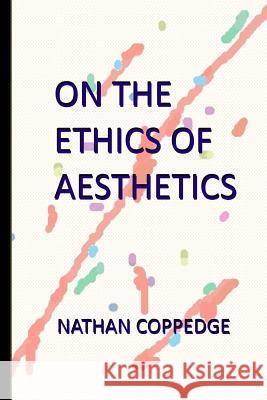 ON THE ETHICS OF AESTHETICS

NATHAN COPPEDGE

Kraina Książek